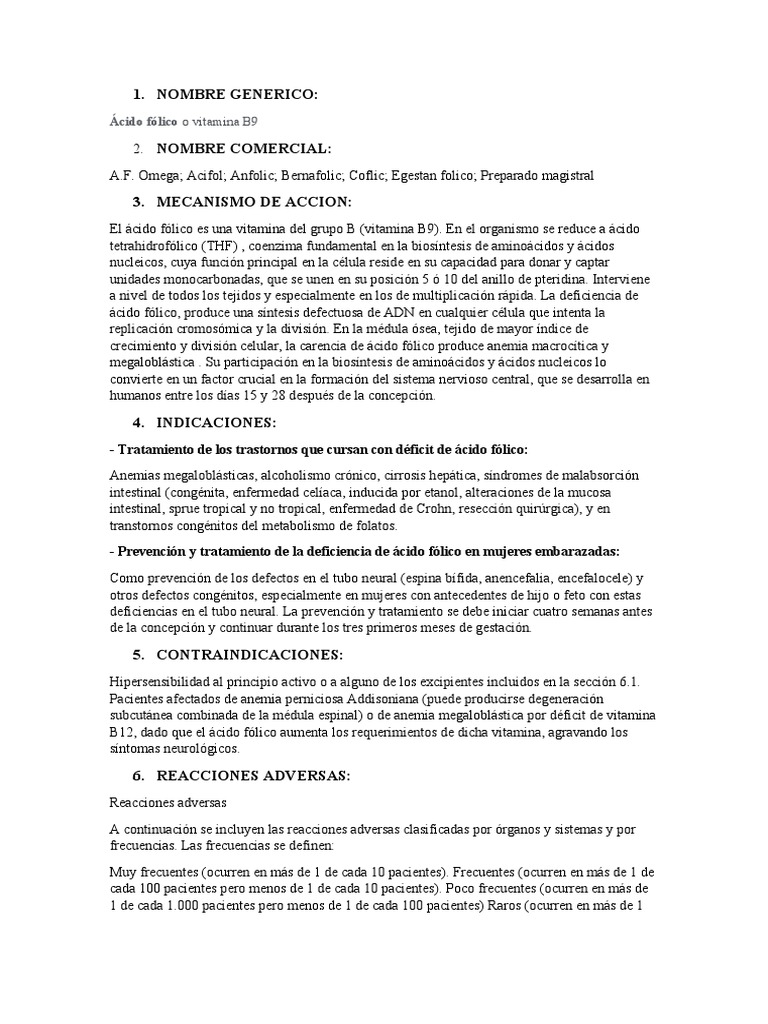 1. NOMBRE GENERICO:

Ácido fólico o vitamina B9

2. NOMBRE COMERCIAL:

A.F. Omega; Acifol; Anfolic; Bernafolic; Coflic; Egestan folico; Preparado magistral

3. MECANISMO DE ACCION:

El ácido fólico es una vitamina del grupo B (vitamina B9). En el organismo se reduce a ácido tetrahidrofólico (THF) , coenzima fundamental en la biosíntesis de aminoácidos y ácidos nucleicos, cuya función principal en la célula reside en su capacidad para donar y captar unidades monocarbonadas, que se unen en su posición 5 ó 10 del anillo de pteridina. Interviene a nivel de todos los tejidos y especialmente en los de multiplicación rápida. La deficiencia de ácido fólico, produce una síntesis defectuosa de ADN en cualquier célula que intenta la replicación cromosómica y la división. En la médula ósea, tejido de mayor índice de crecimiento y división celular, la carencia de ácido fólico produce anemia macrocítica y megaloblástica . Su participación en la biosíntesis de aminoácidos y ácidos nucleicos lo convierte en un factor crucial en la formación del sistema nervioso central, que se desarrolla en humanos entre los días 15 y 28 después de la concepción.

4. INDICACIONES:

- Tratamiento de los trastornos que cursan con déficit de ácido fólico:

Anemias megaloblásticas, alcoholismo crónico, cirrosis hepática, síndromes de malabsorción intestinal (congénita, enfermedad celíaca, inducida por etanol, alteraciones de la mucosa intestinal, sprue tropical y no tropical, enfermedad de Crohn, resección quirúrgica), y en transtornos congénitos del metabolismo de folatos.

- Prevención y tratamiento de la deficiencia de ácido fólico en mujeres embarazadas:

Como prevención de los defectos en el tubo neural (espina bífida, anencefalia, encefalocele) y otros defectos congénitos, especialmente en mujeres con antecedentes de hijo o feto con estas deficiencias en el tubo neural. La prevención y tratamiento se debe iniciar cuatro semanas antes de la concepción y continuar durante los tres primeros meses de gestación.

5. CONTRAINDICACIONES:

Hipersensibilidad al principio activo o a alguno de los excipientes incluidos en la sección 6.1. Pacientes afectados de anemia perniciosa Addisoniana (puede producirse degeneración subcutánea combinada de la médula espinal) o de anemia megaloblástica por déficit de vitamina B12, dado que el ácido fólico aumenta los requerimientos de dicha vitamina, agravando los síntomas neurológicos.

6. REACCIONES ADVERSAS:

Reacciones adversas

A continuación se incluyen las reacciones adversas clasificadas por órganos y sistemas y por frecuencias. Las frecuencias se definen:

Muy frecuentes (ocurren en más de 1 de cada 10 pacientes). Frecuentes (ocurren en más de 1 de cada 100 pacientes pero menos de 1 de cada 10 pacientes). Poco frecuentes (ocurren en más de 1 de cada 1.000 pacientes pero menos de 1 de cada 100 pacientes) Raros (ocurren en más de 1